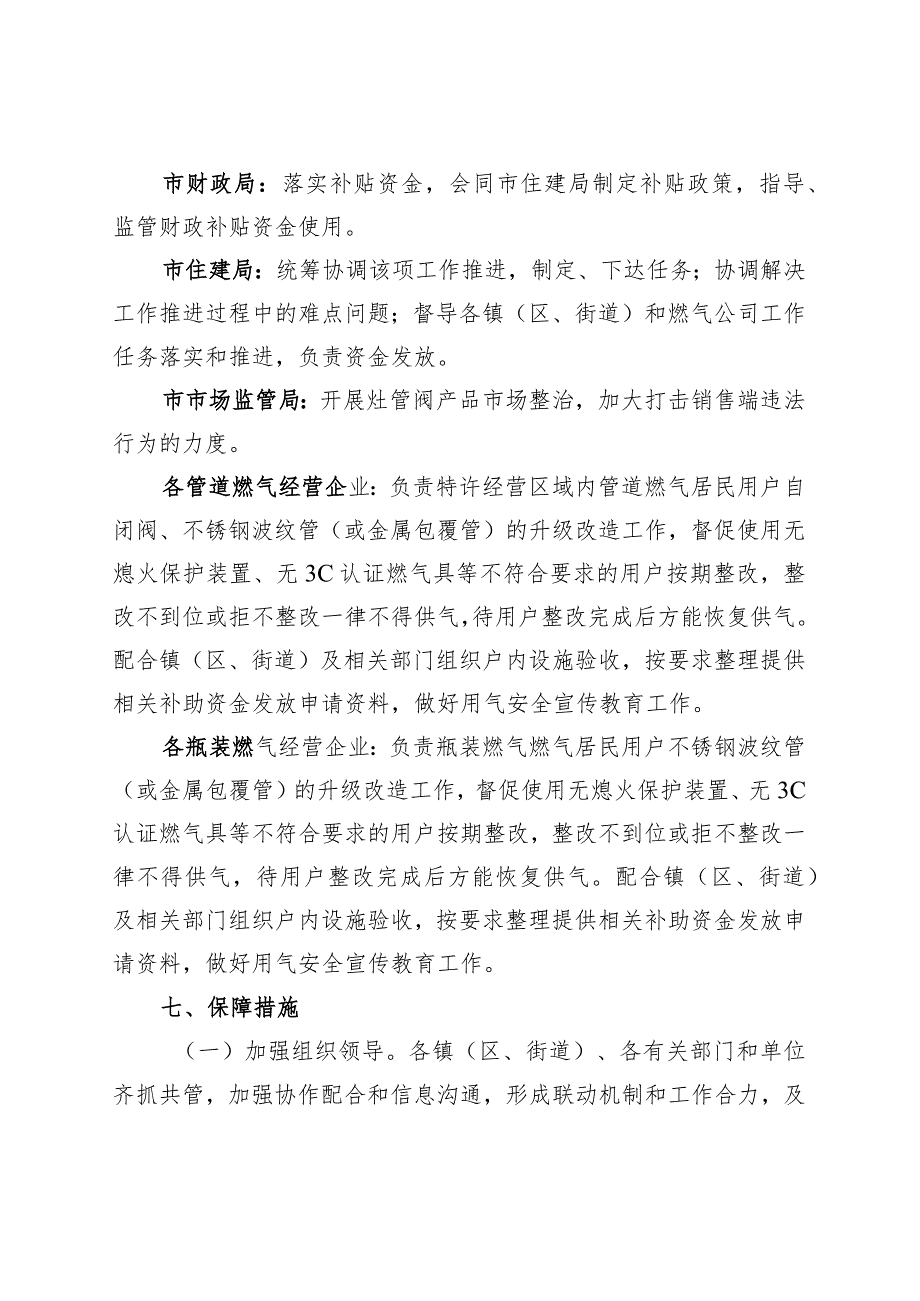 市财政局：落实补贴资金，会同市住建局制定补贴政策，指导、监管财政补贴资金使用。

市住建局：统筹协调该项工作推进，制定、下达任务；协调解决工作推进过程中的难点问题；督导各镇（区、街道）和燃气公司工作任务落实和推进，负责资金发放。

市市场监管局：开展灶管阀产品市场整治，加大打击销售端违法行为的力度。

各管道燃气经营企业：负责特许经营区域内管道燃气居民用户自闭阀、不锈钢波纹管（或金属包覆管）的升级改造工作，督促使用无熄火保护装置、无3C认证燃气具等不符合要求的用户按期整改，整改不到位或拒不整改一律不得供气，待用户整改完成后方能恢复供气。配合镇（区、街道）及相关部门组织户内设施验收，按要求整理提供相关补助资金发放申请资料，做好用气安全宣传教育工作。

各瓶装燃气经营企业：负责瓶装燃气燃气居民用户不锈钢波纹管（或金属包覆管）的升级改造工作，督促使用无熄火保护装置、无3C认证燃气具等不符合要求的用户按期整改，整改不到位或拒不整改一律不得供气，待用户整改完成后方能恢复供气。配合镇（区、街道）及相关部门组织户内设施验收，按要求整理提供相关补助资金发放申请资料，做好用气安全宣传教育工作。

七、保障措施

（一）加强组织领导。各镇（区、街道）、各有关部门和单位齐抓共管，加强协作配合和信息沟通，形成联动机制和工作合力，及